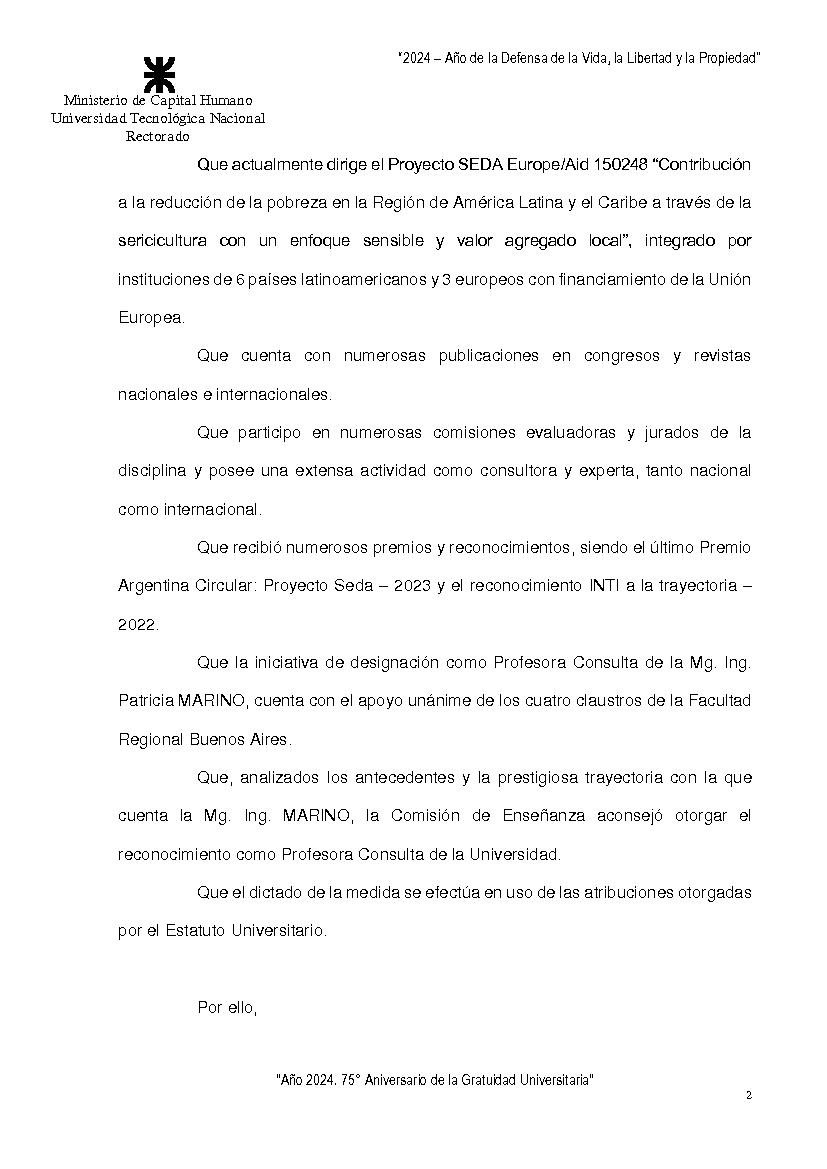 "2024 – Año de la Defensa de la Vida, la Libertad y la Propiedad"

Ministerio de Capital Humano
Universidad Tecnológica Nacional
Rectorado

Que actualmente dirige el Proyecto SEDA Europe/Aid 150248 "Contribución a la reducción de la pobreza en la Región de América Latina y el Caribe a través de la sericicultura con un enfoque sensible y valor agregado local", integrado por instituciones de 6 países latinoamericanos y 3 europeos con financiamiento de la Unión Europea.

Que cuenta con numerosas publicaciones en congresos y revistas nacionales e internacionales.

Que participo en numerosas comisiones evaluadoras y jurados de la disciplina y posee una extensa actividad como consultora y experta, tanto nacional como internacional.

Que recibió numerosos premios y reconocimientos, siendo el último Premio Argentina Circular: Proyecto Seda – 2023 y el reconocimiento INTI a la trayectoria – 2022.

Que la iniciativa de designación como Profesora Consulta de la Mg. Ing. Patricia MARINO, cuenta con el apoyo unánime de los cuatro claustros de la Facultad Regional Buenos Aires.

Que, analizados los antecedentes y la prestigiosa trayectoria con la que cuenta la Mg. Ing. MARINO, la Comisión de Enseñanza aconsejó otorgar el reconocimiento como Profesora Consulta de la Universidad.

Que el dictado de la medida se efectúa en uso de las atribuciones otorgadas por el Estatuto Universitario.

Por ello,

"Año 2024. 75° Aniversario de la Gratuidad Universitaria"

2